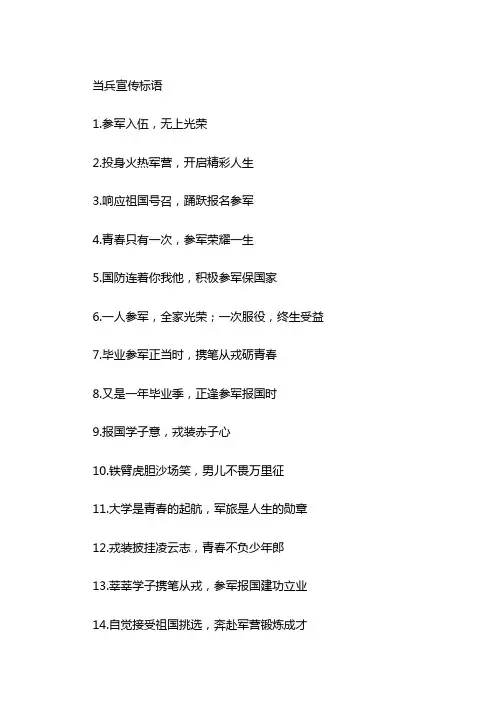 当兵宣传标语

1.参军入伍，无上光荣

2.投身火热军营，开启精彩人生

3.响应祖国号召，踊跃报名参军

4.青春只有一次，参军荣耀一生

5.国防连着你我他，积极参军保国家

6.一人参军，全家光荣；一次服役，终生受益

7.毕业参军正当时，携笔从戎砺青春

8.又是一年毕业季，正逢参军报国时

9.报国学子意，戎装赤子心

10.铁臂虎胆沙场笑，男儿不畏万里征

11.大学是青春的起航，军旅是人生的勋章

12.戎装披挂凌云志，青春不负少年郎

13.莘莘学子携笔从戎，参军报国建功立业

14.自觉接受祖国挑选，奔赴军营锻炼成才